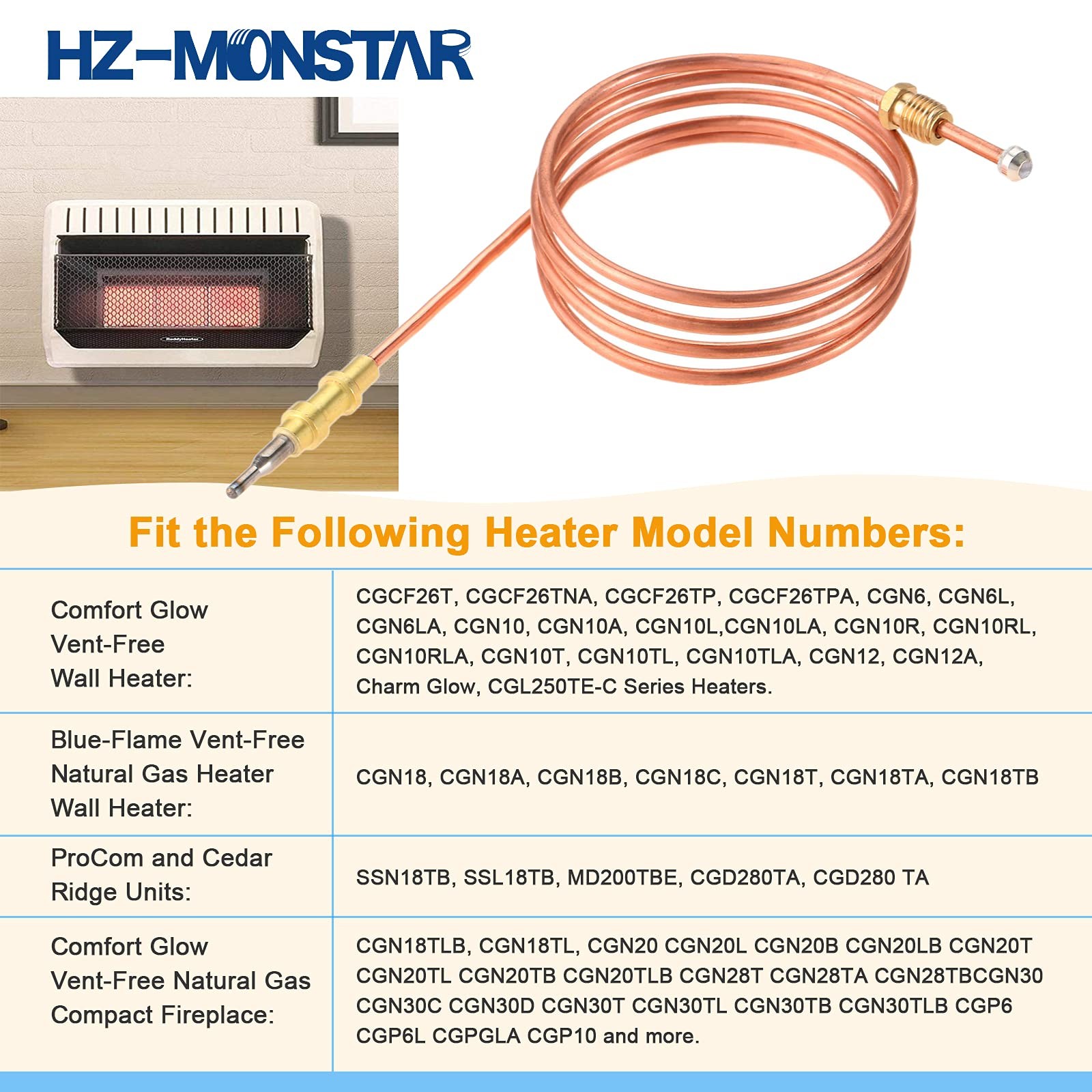 HZ-MONSTAR

Fit the Following Heater Model Numbers:

| Comfort Glow Vent-Free Wall Heater: | CGCF26T, CGCF26TNA, CGCF26TP, CGCF26TPA, CGN6, CGN6L, CGN6LA, CGN10, CGN10A, CGN10L,CGN10LA, CGN10R, CGN10RL, CGN10RLA, CGN10T, CGN10TL, CGN10TLA, CGN12, CGN12A, Charm Glow, CGL250TE-C Series Heaters. |
|---|---|
| Blue-Flame Vent-Free Natural Gas Heater Wall Heater: | CGN18, CGN18A, CGN18B, CGN18C, CGN18T, CGN18TA, CGN18TB |
| ProCom and Cedar Ridge Units: | SSN18TB, SSL18TB, MD200TBE, CGD280TA, CGD280 TA |
| Comfort Glow Vent-Free Natural Gas Compact Fireplace: | CGN18TLB, CGN18TL, CGN20 CGN20L CGN20B CGN20LB CGN20T CGN20TL CGN20TB CGN20TLB CGN28T CGN28TA CGN28TBCGN30 CGN30C CGN30D CGN30T CGN30TL CGN30TB CGN30TLB CGP6 CGP6L CGPGLA CGP10 and more. |